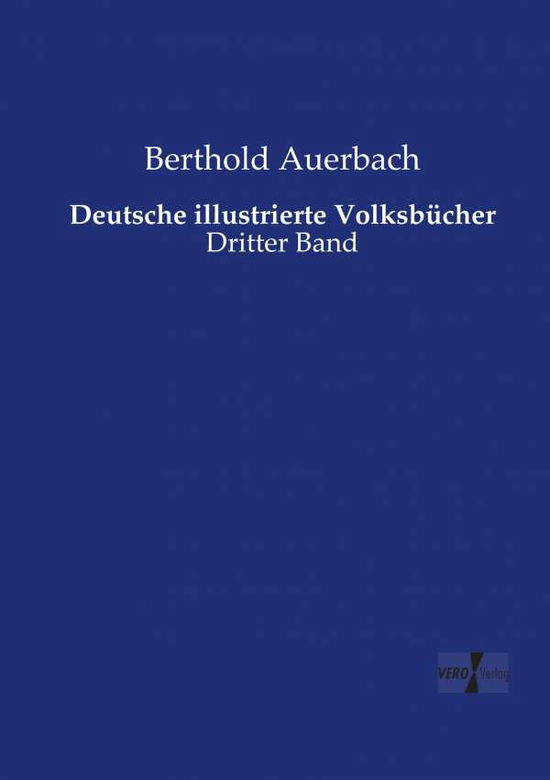 Berthold Auerbach

Deutsche illustrierte Volksbücher
Dritter Band

VERO Verlag